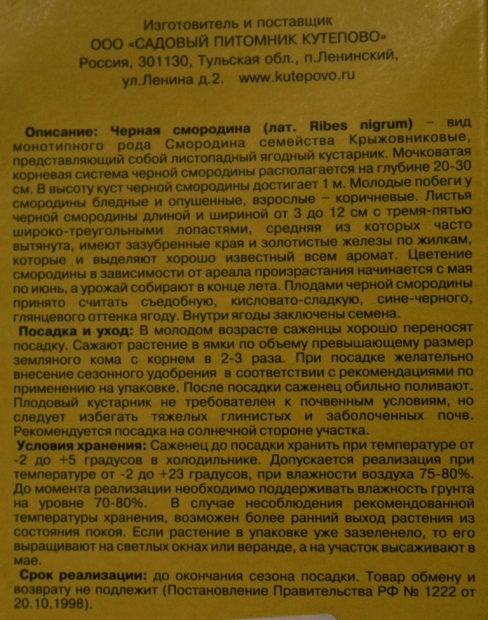 Изготовитель и поставщик
ООО «САДОВЫЙ ПИТОМНИК КУТЕПОВО»
Россия, 301130, Тульская обл., п.Ленинский,
ул.Ленина д.2. www.kutepovo.ru

Описание: Черная смородина (лат. Ribes nigrum) – вид монотипного рода Смородина семейства Крыжовниковые, представляющий собой листопадный ягодный кустарник. Мочковатая корневая система черной смородины располагается на глубине 20-30 см. В высоту куст черной смородины достигает 1 м. Молодые побеги у смородины бледные и опушенные, взрослые – коричневые. Листья черной смородины длиной и шириной от 3 до 12 см с тремя-пятью широко-треугольными лопастями, средняя из которых часто вытянута, имеют зазубренные края и золотистые железы по жилкам, которые и выделяют хорошо известный всем аромат. Цветение смородины в зависимости от ареала произрастания начинается с мая по июнь, а урожай собирают в конце лета. Плодами черной смородины принято считать съедобную, кисловато-сладкую, сине-черного, глянцевого оттенка ягоду. Внутри ягоды заключены семена.
Посадка и уход: В молодом возрасте саженцы хорошо переносят посадку. Сажают растение в ямки по объему превышающему размер земляного кома с корнем в 2-3 раза. При посадке желательно внесение сезонного удобрения в соответствии с рекомендациями по применению на упаковке. После посадки саженец обильно поливают. Плодовый кустарник не требователен к почвенным условиям, но следует избегать тяжелых глинистых и заболоченных почв. Рекомендуется посадка на солнечной стороне участка.
Условия хранения: Саженец до посадки хранить при температуре от -2 до +5 градусов в холодильнике. Допускается реализация при температуре от -2 до +23 градусов, при влажности воздуха 75-80%. До момента реализации необходимо поддерживать влажность грунта на уровне 70-80%. В случае несоблюдения рекомендованной температуры хранения, возможен более ранний выход растения из состояния покоя. Если растение в упаковке уже зазеленело, то его выращивают на светлых окнах или веранде, а на участок высаживают в мае.
Срок реализации: до окончания сезона посадки. Товар обмену и возврату не подлежит (Постановление Правительства РФ № 1222 от 20.10.1998).